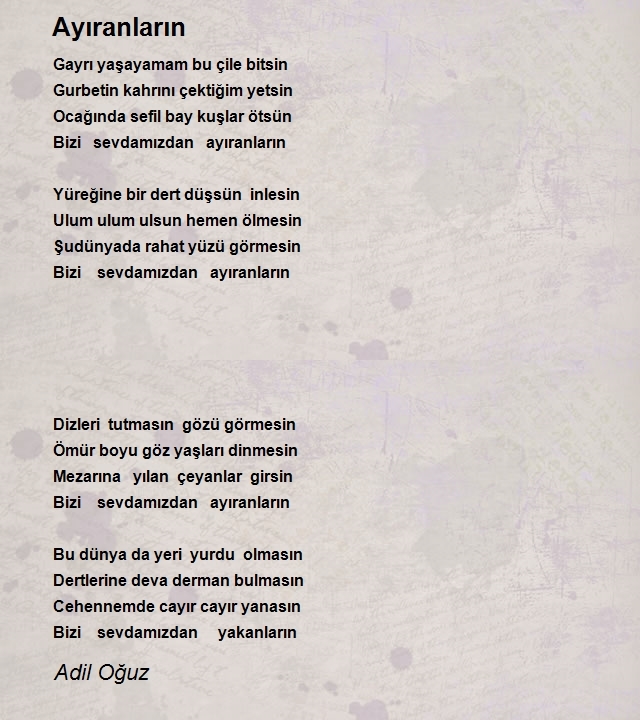 Ayıranların

Gayrı yaşayamam bu çile bitsin
Gurbetin kahrını çektiğim yetsin
Ocağında sefil bay kuşlar ötsün
Bizi sevdamızdan ayıranların

Yüreğine bir dert düşsün inlesin
Ulum ulum ulsun hemen ölmesin
Şudünyada rahat yüzü görmesin
Bizi sevdamızdan ayıranların

Dizleri tutmasın gözü görmesin
Ömür boyu göz yaşları dinmesin
Mezarına yılan çeyanlar girsin
Bizi sevdamızdan ayıranların

Bu dünya da yeri yurdu olmasın
Dertlerine deva derman bulmasın
Cehennemde cayır cayır yanasın
Bizi sevdamızdan yakanların

Adil Oğuz